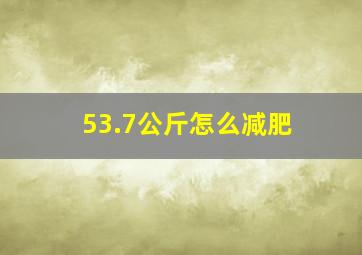 53.7公斤怎么减肥